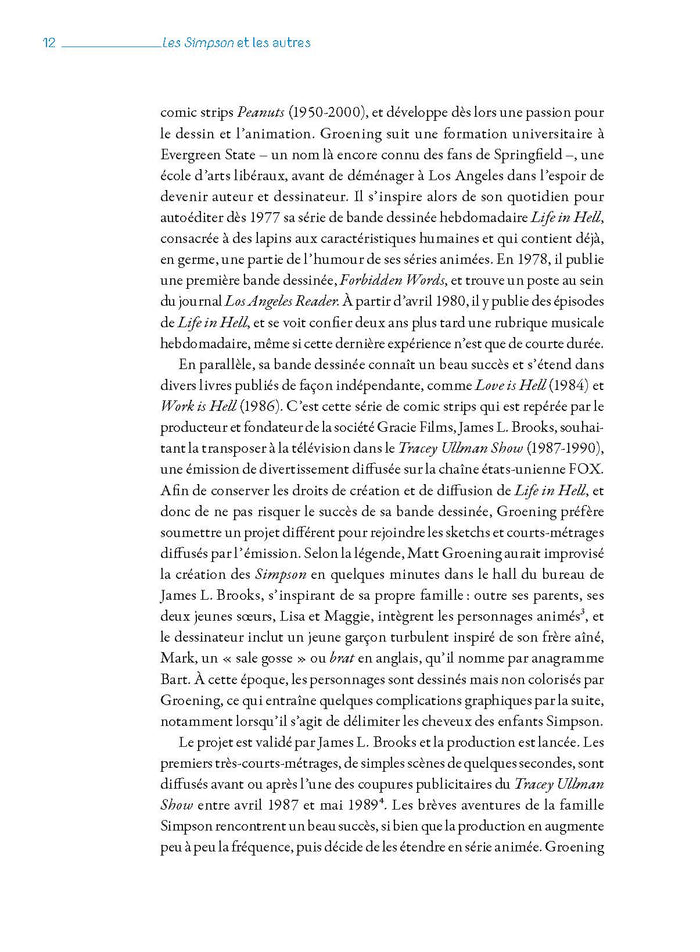 12 Les Simpson et les autres

comic strips Peanuts (1950-2000), et développe dès lors une passion pour le dessin et l'animation. Groening suit une formation universitaire à Evergreen State – un nom là encore connu des fans de Springfield –, une école d'arts libéraux, avant de déménager à Los Angeles dans l'espoir de devenir auteur et dessinateur. Il s'inspire alors de son quotidien pour autoéditer dès 1977 sa série de bande dessinée hebdomadaire Life in Hell, consacrée à des lapins aux caractéristiques humaines et qui contient déjà, en germe, une partie de l'humour de ses séries animées. En 1978, il publie une première bande dessinée, Forbidden Words, et trouve un poste au sein du journal Los Angeles Reader. À partir d'avril 1980, il y publie des épisodes de Life in Hell, et se voit confier deux ans plus tard une rubrique musicale hebdomadaire, même si cette dernière expérience n'est que de courte durée.

En parallèle, sa bande dessinée connaît un beau succès et s'étend dans divers livres publiés de façon indépendante, comme Love is Hell (1984) et Work is Hell (1986). C'est cette série de comic strips qui est repérée par le producteur et fondateur de la société Gracie Films, James L. Brooks, souhaitant la transposer à la télévision dans le Tracey Ullman Show (1987-1990), une émission de divertissement diffusée sur la chaîne états-unienne FOX. Afin de conserver les droits de création et de diffusion de Life in Hell, et donc de ne pas risquer le succès de sa bande dessinée, Groening préfère soumettre un projet différent pour rejoindre les sketchs et courts-métrages diffusés par l'émission. Selon la légende, Matt Groening aurait improvisé la création des Simpson en quelques minutes dans le hall du bureau de James L. Brooks, s'inspirant de sa propre famille : outre ses parents, ses deux jeunes sœurs, Lisa et Maggie, intègrent les personnages animés$^3$, et le dessinateur inclut un jeune garçon turbulent inspiré de son frère aîné, Mark, un « sale gosse » ou brat en anglais, qu'il nomme par anagramme Bart. À cette époque, les personnages sont dessinés mais non colorisés par Groening, ce qui entraîne quelques complications graphiques par la suite, notamment lorsqu'il s'agit de délimiter les cheveux des enfants Simpson.

Le projet est validé par James L. Brooks et la production est lancée. Les premiers très-courts-métrages, de simples scènes de quelques secondes, sont diffusés avant ou après l'une des coupures publicitaires du Tracey Ullman Show entre avril 1987 et mai 1989$^4$. Les brèves aventures de la famille Simpson rencontrent un beau succès, si bien que la production en augmente peu à peu la fréquence, puis décide de les étendre en série animée. Groening